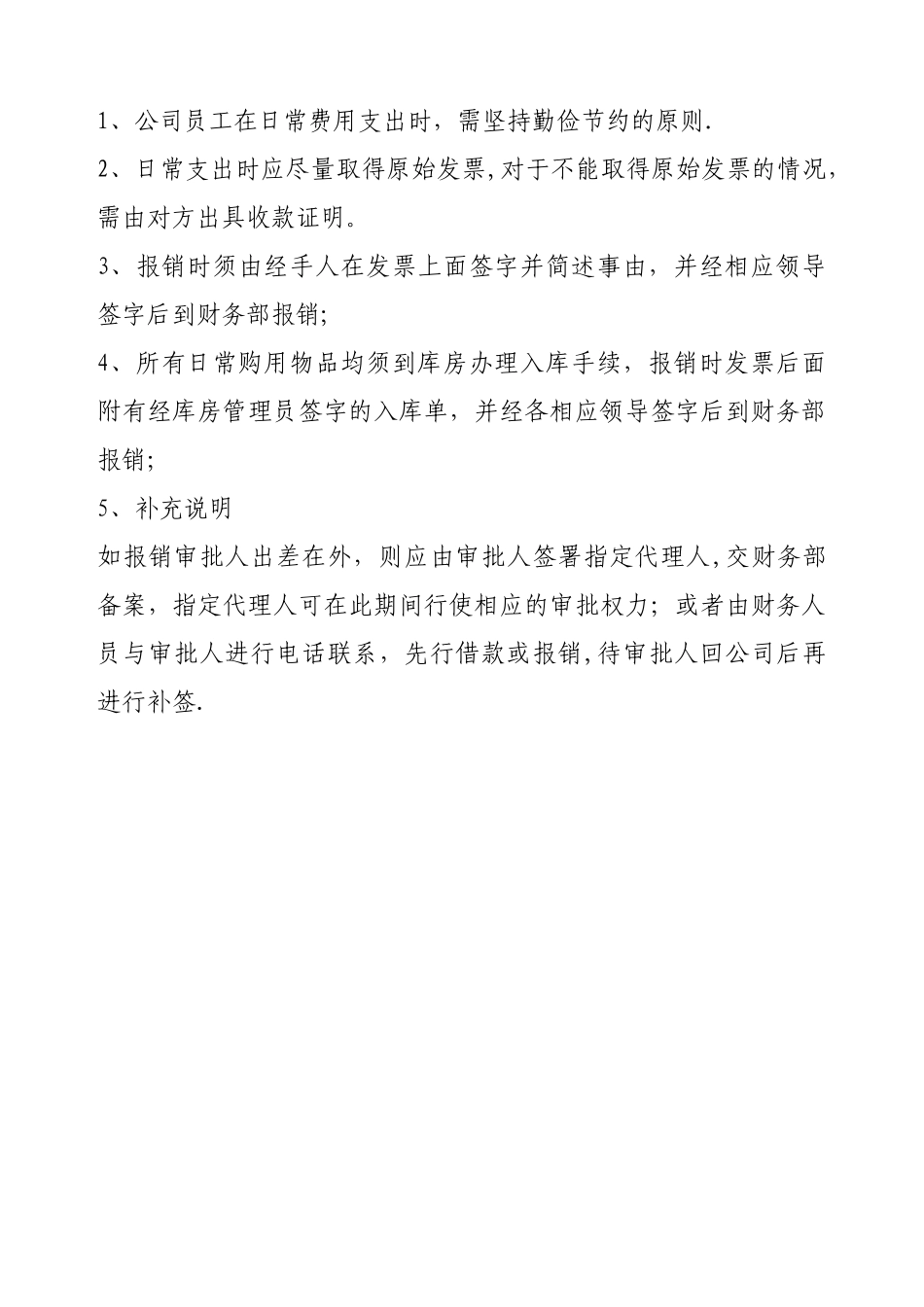 1、公司员工在日常费用支出时，需坚持勤俭节约的原则.

2、日常支出时应尽量取得原始发票,对于不能取得原始发票的情况,需由对方出具收款证明。

3、报销时须由经手人在发票上面签字并简述事由，并经相应领导签字后到财务部报销;

4、所有日常购用物品均须到库房办理入库手续，报销时发票后面附有经库房管理员签字的入库单，并经各相应领导签字后到财务部报销;

5、补充说明

如报销审批人出差在外，则应由审批人签署指定代理人,交财务部备案，指定代理人可在此期间行使相应的审批权力；或者由财务人员与审批人进行电话联系，先行借款或报销,待审批人回公司后再进行补签.